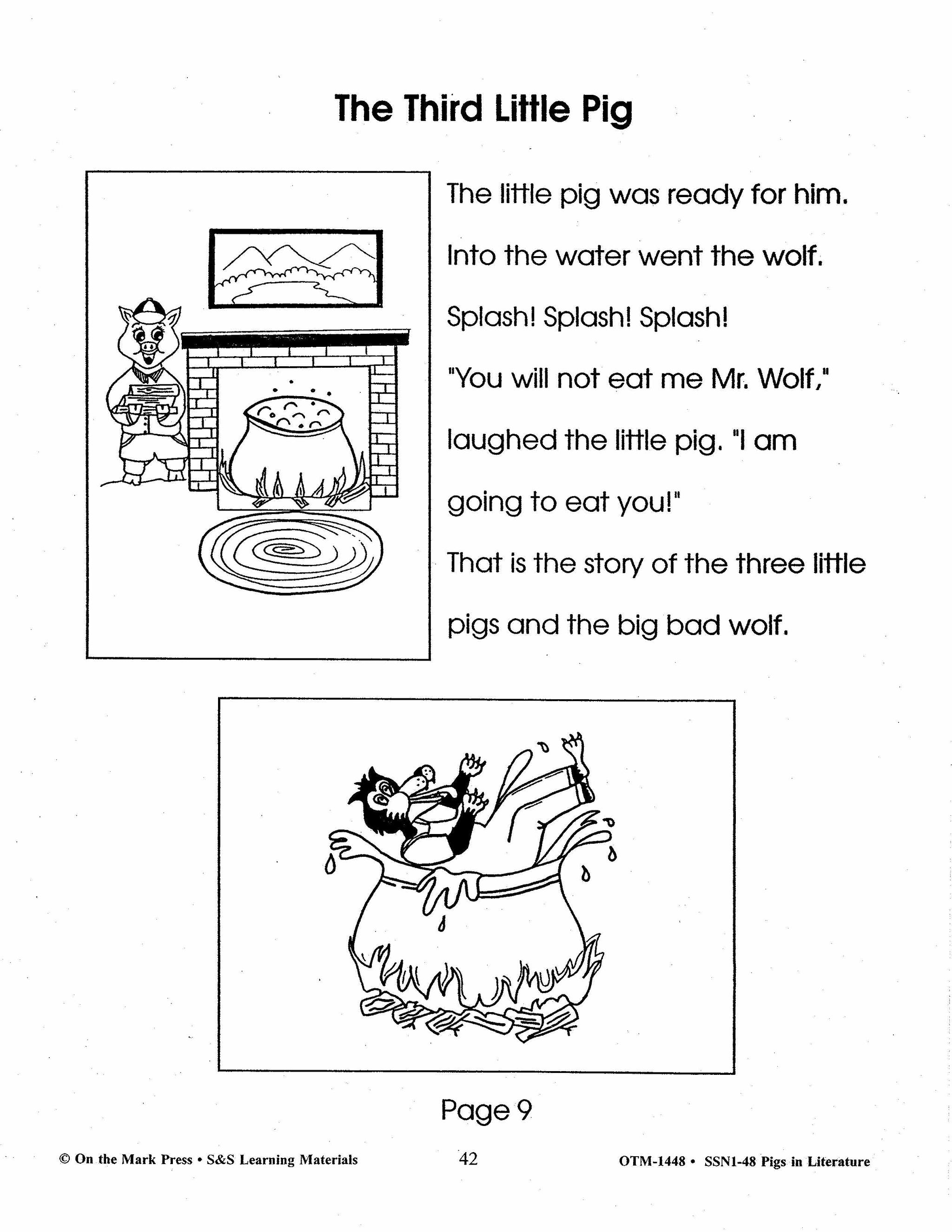 The Third Little Pig

The little pig was ready for him.

Into the water went the wolf.

Splash! Splash! Splash!

"You will not eat me Mr. Wolf," laughed the little pig. "I am going to eat you!"

That is the story of the three little pigs and the big bad wolf.

Page 9

© On the Mark Press • S&S Learning Materials 42 OTM-1448 • SSN1-48 Pigs in Literature